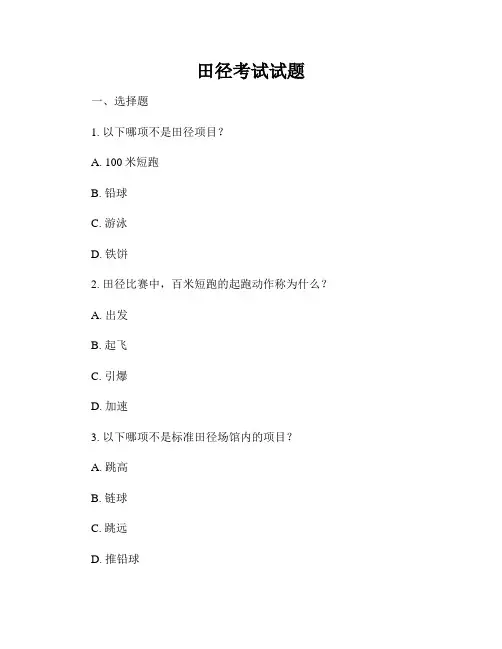 田径考试试题

一、选择题

1. 以下哪项不是田径项目？

A. 100 米短跑

B. 铅球

C. 游泳

D. 铁饼

2. 田径比赛中，百米短跑的起跑动作称为什么？

A. 出发

B. 起飞

C. 引爆

D. 加速

3. 以下哪项不是标准田径场馆内的项目？

A. 跳高

B. 链球

C. 跳远

D. 推铅球